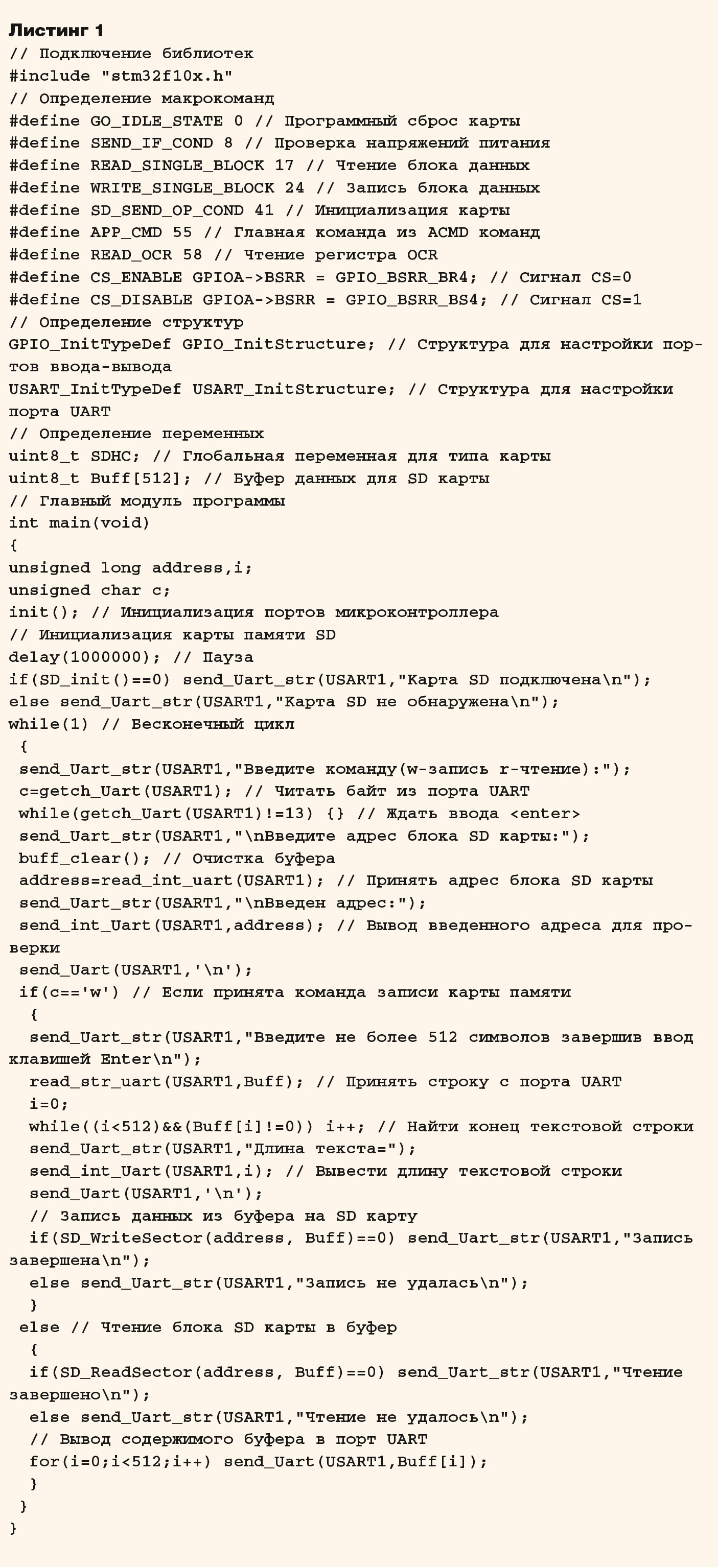 Листинг 1
// Подключение библиотек
#include "stm32f10x.h"
// Определение макрокоманд
#define GO_IDLE_STATE 0 // Программный сброс карты
#define SEND_IF_COND 8 // Проверка напряжений питания
#define READ_SINGLE_BLOCK 17 // Чтение блока данных
#define WRITE_SINGLE_BLOCK 24 // Запись блока данных
#define SD_SEND_OP_COND 41 // Инициализация карты
#define APP_CMD 55 // Главная команда из ACMD команд
#define READ_OCR 58 // Чтение регистра OCR
#define CS_ENABLE GPIOA->BSRR = GPIO_BSRR_BR4; // Сигнал CS=0
#define CS_DISABLE GPIOA->BSRR = GPIO_BSRR_BS4; // Сигнал CS=1
// Определение структур
GPIO_InitTypeDef GPIO_InitStructure; // Структура для настройки портов ввода-вывода
USART_InitTypeDef USART_InitStructure; // Структура для настройки порта UART
// Определение переменных
uint8_t SDHC; // Глобальная переменная для типа карты
uint8_t Buff[512]; // Буфер данных для SD карты
// Главный модуль программы
int main(void)
{
unsigned long address,i;
unsigned char c;
init(); // Инициализация портов микроконтроллера
// Инициализация карты памяти SD
delay(1000000); // Пауза
if(SD_init()==0) send_Uart_str(USART1,"Карта SD подключена\n");
else send_Uart_str(USART1,"Карта SD не обнаружена\n");
while(1) // Бесконечный цикл
 {
 send_Uart_str(USART1,"Введите команду(w-запись r-чтение):");
 c=getch_Uart(USART1); // Читать байт из порта UART
 while(getch_Uart(USART1)!=13) {} // Ждать ввода <enter>
 send_Uart_str(USART1,"\nВведите адрес блока SD карты:");
 buff_clear(); // Очистка буфера
 address=read_int_uart(USART1); // Принять адрес блока SD карты
 send_Uart_str(USART1,"\nВведен адрес:");
 send_int_Uart(USART1,address); // Вывод введенного адреса для проверки
 send_Uart(USART1,'\n');
 if(c=='w') // Если принята команда записи карты памяти
  {
  send_Uart_str(USART1,"Введите не более 512 символов завершив ввод клавишей Enter\n");
  read_str_uart(USART1,Buff); // Принять строку с порта UART
  i=0;
  while((i<512)&&(Buff[i]!=0)) i++; // Найти конец текстовой строки
  send_Uart_str(USART1,"Длина текста=");
  send_int_Uart(USART1,i); // Вывести длину текстовой строки
  send_Uart(USART1,'\n');
  // Запись данных из буфера на SD карту
  if(SD_WriteSector(address, Buff)==0) send_Uart_str(USART1,"Запись завершена\n");
  else send_Uart_str(USART1,"Запись не удалась\n");
  }
 else // Чтение блока SD карты в буфер
  {
  if(SD_ReadSector(address, Buff)==0) send_Uart_str(USART1,"Чтение завершено\n");
  else send_Uart_str(USART1,"Чтение не удалось\n");
  // Вывод содержимого буфера в порт UART
  for(i=0;i<512;i++) send_Uart(USART1,Buff[i]);
  }
 }
}